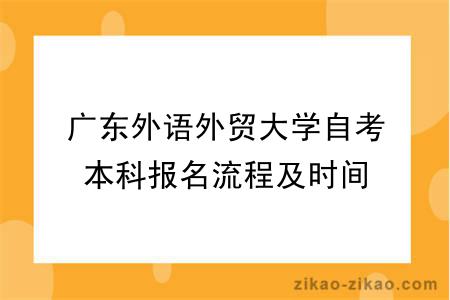 广东外语外贸大学自考本科报名流程及时间

zikao-zikao.com